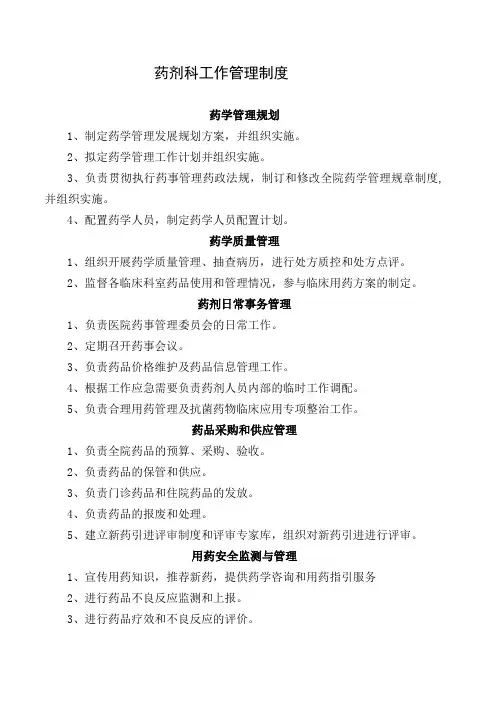 药剂科工作管理制度

药学管理规划

1、制定药学管理发展规划方案，并组织实施。

2、拟定药学管理工作计划并组织实施。

3、负责贯彻执行药事管理药政法规，制订和修改全院药学管理规章制度，并组织实施。

4、配置药学人员，制定药学人员配置计划。

药学质量管理

1、组织开展药学质量管理、抽查病历，进行处方质控和处方点评。

2、监督各临床科室药品使用和管理情况，参与临床用药方案的制定。

药剂日常事务管理

1、负责医院药事管理委员会的日常工作。

2、定期召开药事会议。

3、负责药品价格维护及药品信息管理工作。

4、根据工作应急需要负责药剂人员内部的临时工作调配。

5、负责合理用药管理及抗菌药物临床应用专项整治工作。

药品采购和供应管理

1、负责全院药品的预算、采购、验收。

2、负责药品的保管和供应。

3、负责门诊药品和住院药品的发放。

4、负责药品的报废和处理。

5、建立新药引进评审制度和评审专家库，组织对新药引进进行评审。

用药安全监测与管理

1、宣传用药知识，推荐新药，提供药学咨询和用药指引服务

2、进行药品不良反应监测和上报。

3、进行药品疗效和不良反应的评价。